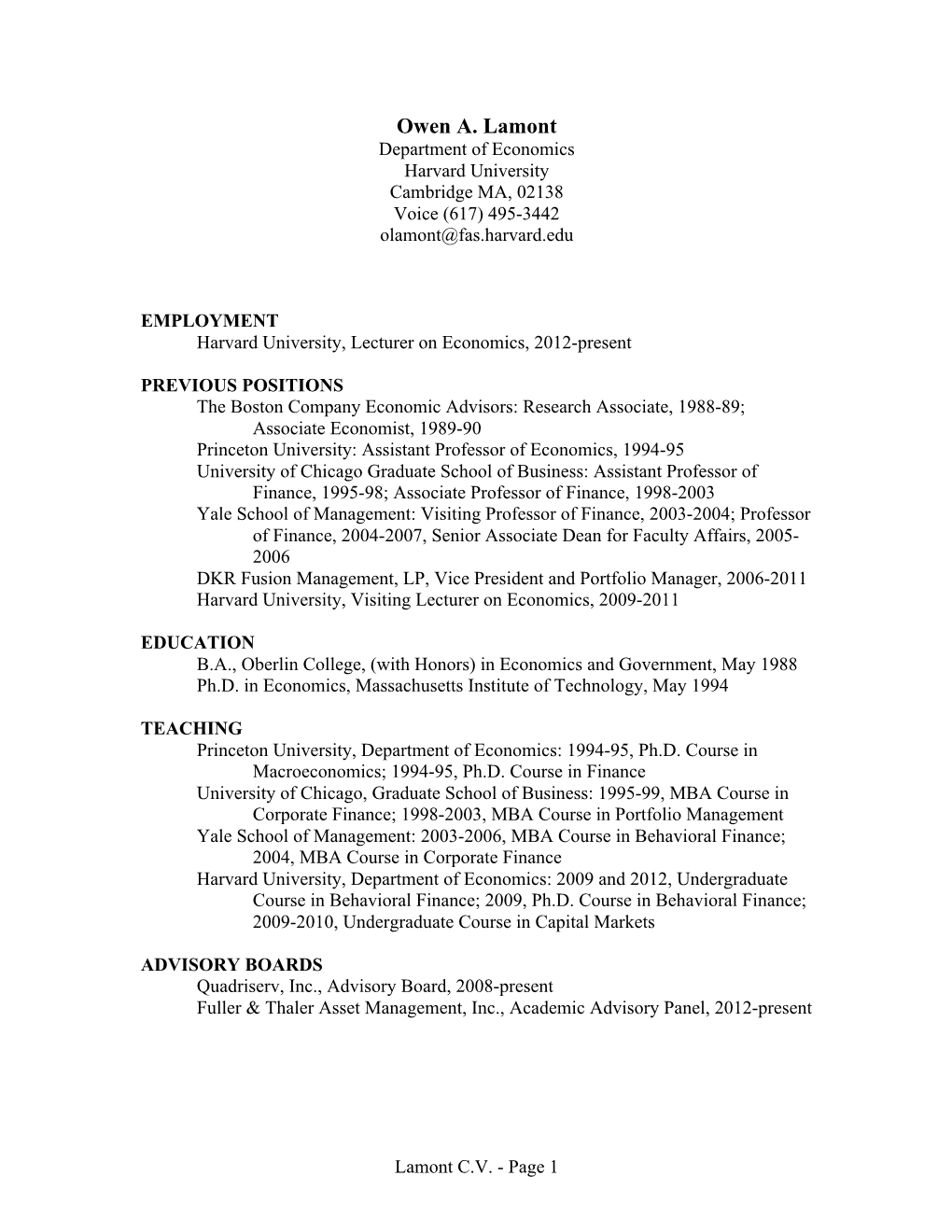 Owen A. Lamont
Department of Economics
Harvard University
Cambridge MA, 02138
Voice (617) 495-3442
olamont@fas.harvard.edu

EMPLOYMENT
Harvard University, Lecturer on Economics, 2012-present

PREVIOUS POSITIONS
The Boston Company Economic Advisors: Research Associate, 1988-89; Associate Economist, 1989-90
Princeton University: Assistant Professor of Economics, 1994-95
University of Chicago Graduate School of Business: Assistant Professor of Finance, 1995-98; Associate Professor of Finance, 1998-2003
Yale School of Management: Visiting Professor of Finance, 2003-2004; Professor of Finance, 2004-2007, Senior Associate Dean for Faculty Affairs, 2005-2006
DKR Fusion Management, LP, Vice President and Portfolio Manager, 2006-2011
Harvard University, Visiting Lecturer on Economics, 2009-2011

EDUCATION
B.A., Oberlin College, (with Honors) in Economics and Government, May 1988
Ph.D. in Economics, Massachusetts Institute of Technology, May 1994

TEACHING
Princeton University, Department of Economics: 1994-95, Ph.D. Course in Macroeconomics; 1994-95, Ph.D. Course in Finance
University of Chicago, Graduate School of Business: 1995-99, MBA Course in Corporate Finance; 1998-2003, MBA Course in Portfolio Management
Yale School of Management: 2003-2006, MBA Course in Behavioral Finance; 2004, MBA Course in Corporate Finance
Harvard University, Department of Economics: 2009 and 2012, Undergraduate Course in Behavioral Finance; 2009, Ph.D. Course in Behavioral Finance; 2009-2010, Undergraduate Course in Capital Markets

ADVISORY BOARDS
Quadriserv, Inc., Advisory Board, 2008-present
Fuller & Thaler Asset Management, Inc., Academic Advisory Panel, 2012-present

Lamont C.V. - Page 1